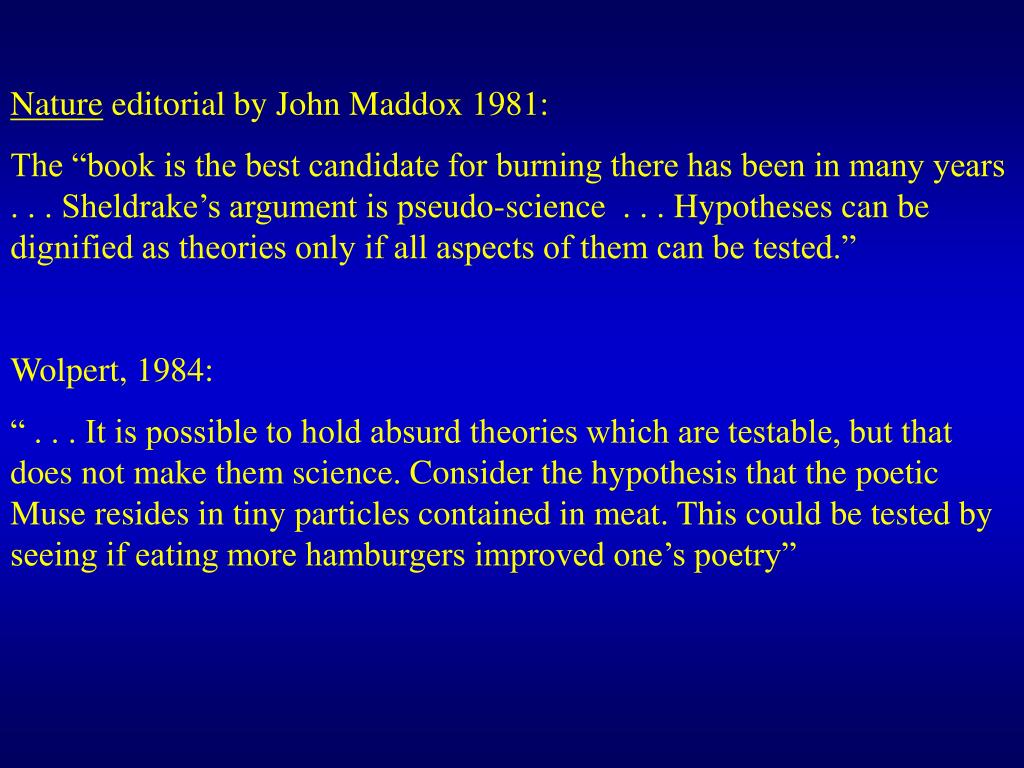 Nature editorial by John Maddox 1981:

The “book is the best candidate for burning there has been in many years . . . Sheldrake’s argument is pseudo-science . . . Hypotheses can be dignified as theories only if all aspects of them can be tested.”

Wolpert, 1984:

“ . . . It is possible to hold absurd theories which are testable, but that does not make them science. Consider the hypothesis that the poetic Muse resides in tiny particles contained in meat. This could be tested by seeing if eating more hamburgers improved one’s poetry”